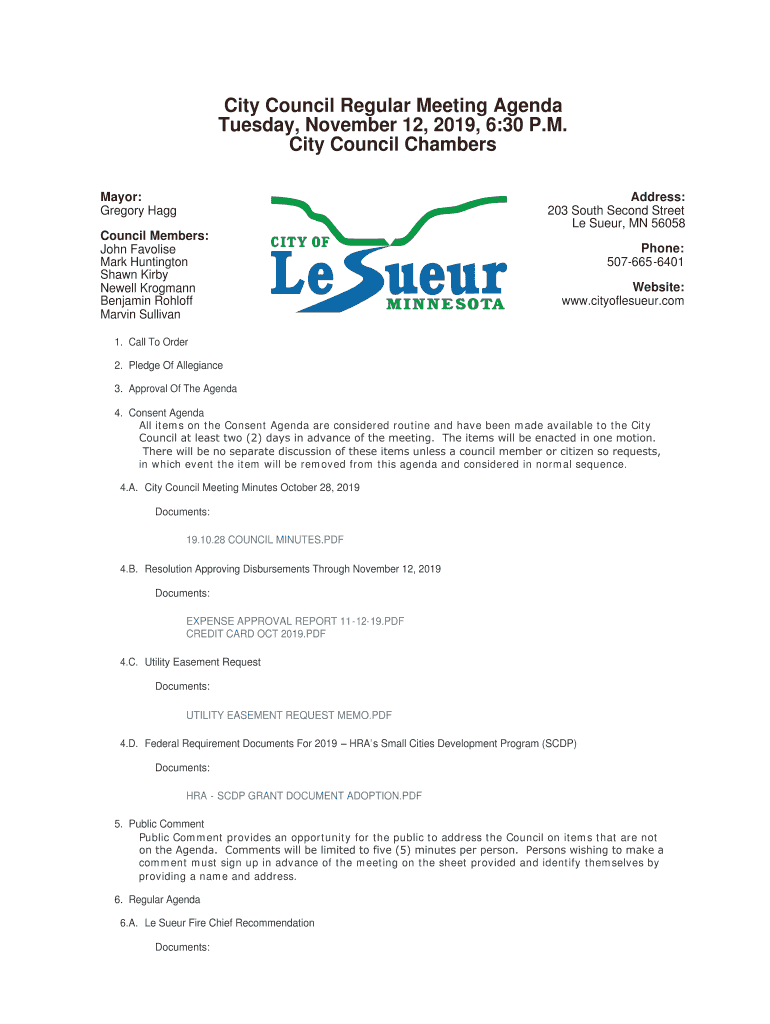 City Council Regular Meeting Agenda
Tuesday, November 12, 2019, 6:30 P.M.
City Council Chambers

Mayor:
Gregory Hagg

Council Members:
John Favolise
Mark Huntington
Shawn Kirby
Newell Krogmann
Benjamin Rohloff
Marvin Sullivan

CITY OF
Le Sueur
MINNESOTA

Address:
203 South Second Street
Le Sueur, MN 56058

Phone:
507-665-6401

Website:
www.cityoflesueur.com

1. Call To Order

2. Pledge Of Allegiance

3. Approval Of The Agenda

4. Consent Agenda
All items on the Consent Agenda are considered routine and have been made available to the City Council at least two (2) days in advance of the meeting. The items will be enacted in one motion. There will be no separate discussion of these items unless a council member or citizen so requests, in which event the item will be removed from this agenda and considered in normal sequence.

4.A. City Council Meeting Minutes October 28, 2019

Documents:

19.10.28 COUNCIL MINUTES.PDF

4.B. Resolution Approving Disbursements Through November 12, 2019

Documents:

EXPENSE APPROVAL REPORT 11-12-19.PDF
CREDIT CARD OCT 2019.PDF

4.C. Utility Easement Request

Documents:

UTILITY EASEMENT REQUEST MEMO.PDF

4.D. Federal Requirement Documents For 2019 – HRA's Small Cities Development Program (SCDP)

Documents:

HRA - SCDP GRANT DOCUMENT ADOPTION.PDF

5. Public Comment
Public Comment provides an opportunity for the public to address the Council on items that are not on the Agenda. Comments will be limited to five (5) minutes per person. Persons wishing to make a comment must sign up in advance of the meeting on the sheet provided and identify themselves by providing a name and address.

6. Regular Agenda

6.A. Le Sueur Fire Chief Recommendation

Documents: